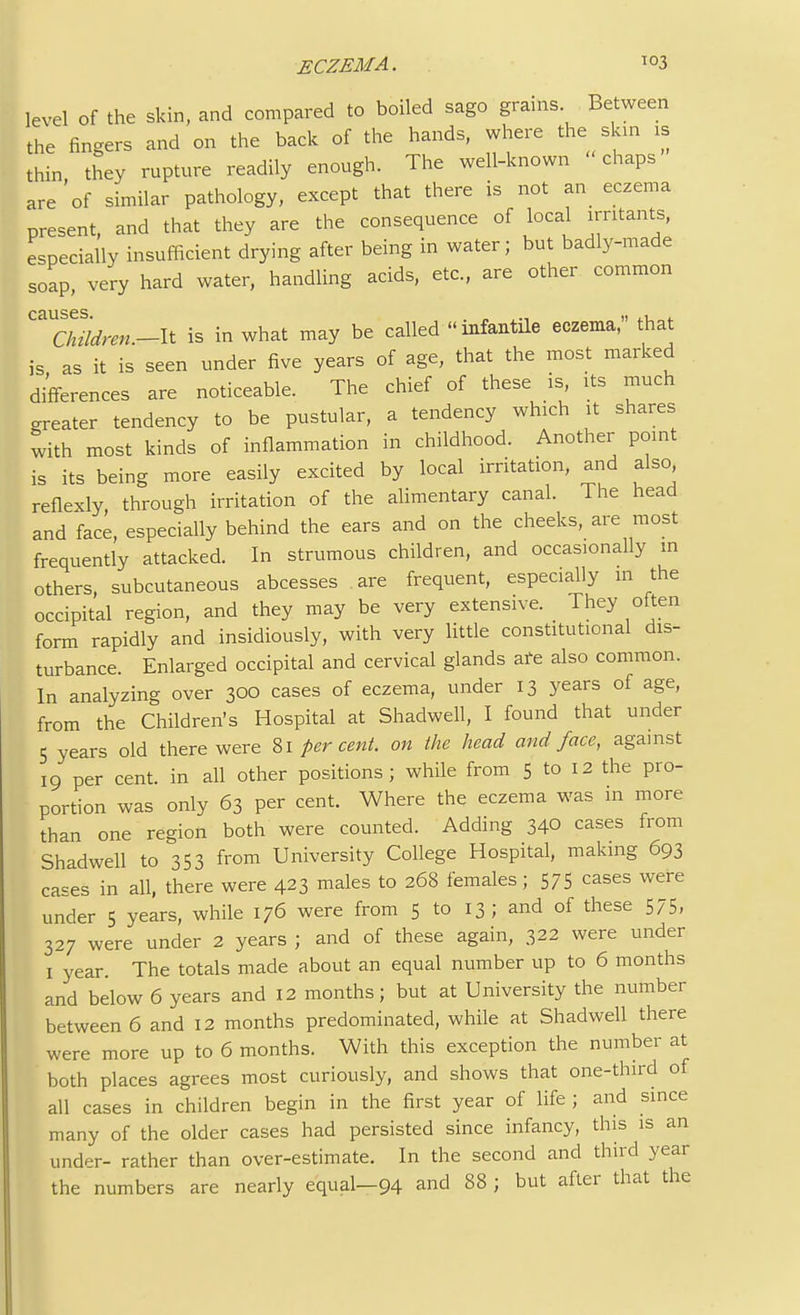 ECZEMA. 103

level of the skin, and compared to boiled sago grains. Between the fingers and on the back of the hands, where the skin is thin, they rupture readily enough. The well-known "chaps" are of similar pathology, except that there is not an eczema present, and that they are the consequence of local irritants, especially insufficient drying after being in water; but badly-made soap, very hard water, handling acids, etc., are other common causes.

Children.—It is in what may be called "infantile eczema," that is, as it is seen under five years of age, that the most marked differences are noticeable. The chief of these is, its much greater tendency to be pustular, a tendency which it shares with most kinds of inflammation in childhood. Another point is its being more easily excited by local irritation, and also, reflexly, through irritation of the alimentary canal. The head and face, especially behind the ears and on the cheeks, are most frequently attacked. In strumous children, and occasionally in others, subcutaneous abcesses are frequent, especially in the occipital region, and they may be very extensive. They often form rapidly and insidiously, with very little constitutional disturbance. Enlarged occipital and cervical glands are also common. In analyzing over 300 cases of eczema, under 13 years of age, from the Children's Hospital at Shadwell, I found that under 5 years old there were 81 per cent. on the head and face, against 19 per cent. in all other positions; while from 5 to 12 the proportion was only 63 per cent. Where the eczema was in more than one region both were counted. Adding 340 cases from Shadwell to 353 from University College Hospital, making 693 cases in all, there were 423 males to 268 females; 575 cases were under 5 years, while 176 were from 5 to 13; and of these 575, 327 were under 2 years; and of these again, 322 were under 1 year. The totals made about an equal number up to 6 months and below 6 years and 12 months; but at University the number between 6 and 12 months predominated, while at Shadwell there were more up to 6 months. With this exception the number at both places agrees most curiously, and shows that one-third of all cases in children begin in the first year of life; and since many of the older cases had persisted since infancy, this is an under- rather than over-estimate. In the second and third year the numbers are nearly equal—94 and 88; but after that the